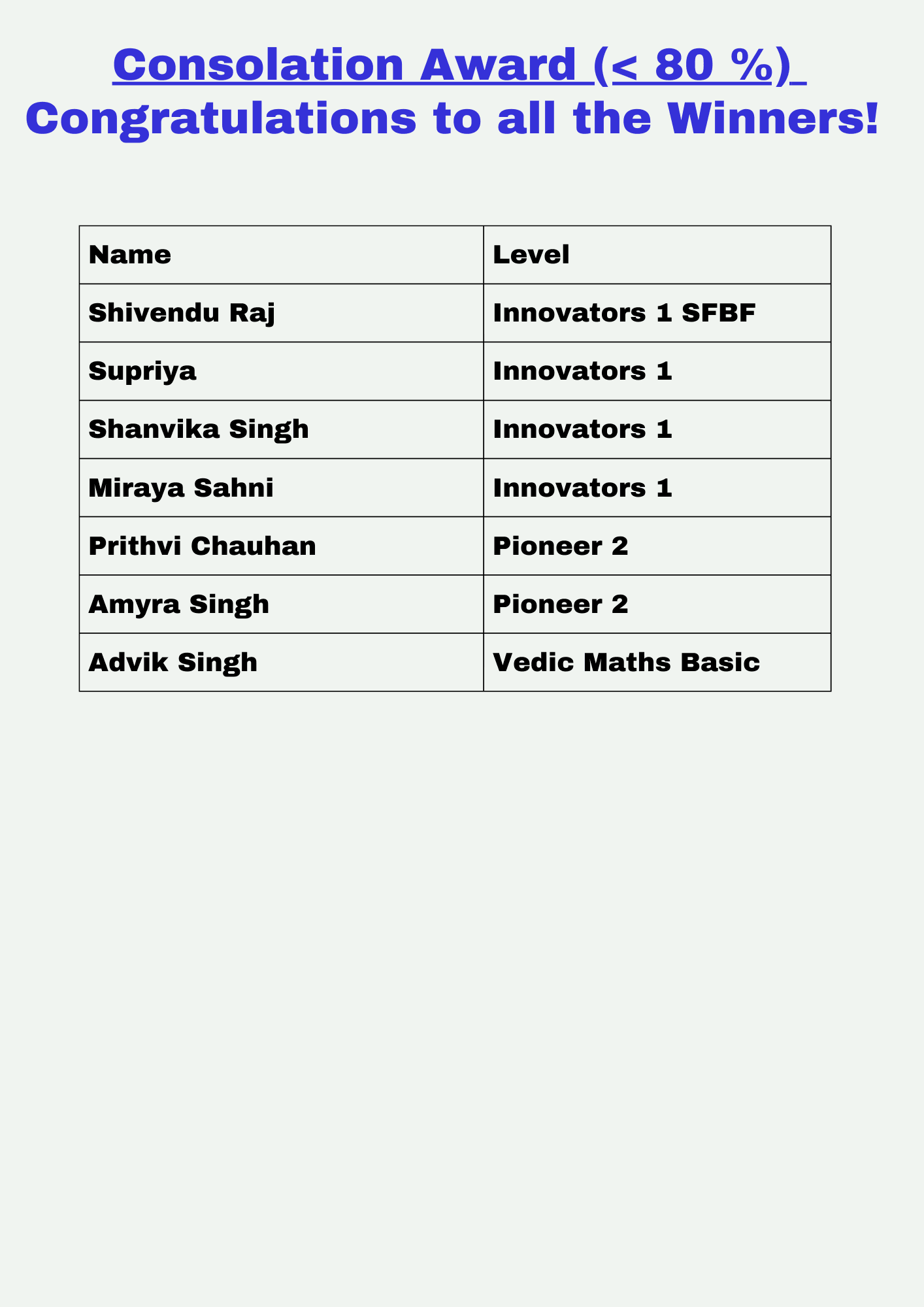 Consolation Award (< 80 %)
Congratulations to all the Winners!

| Name | Level |
|---|---|
| Shivendu Raj | Innovators 1 SFBF |
| Supriya | Innovators 1 |
| Shanvika Singh | Innovators 1 |
| Miraya Sahni | Innovators 1 |
| Prithvi Chauhan | Pioneer 2 |
| Amyra Singh | Pioneer 2 |
| Advik Singh | Vedic Maths Basic |